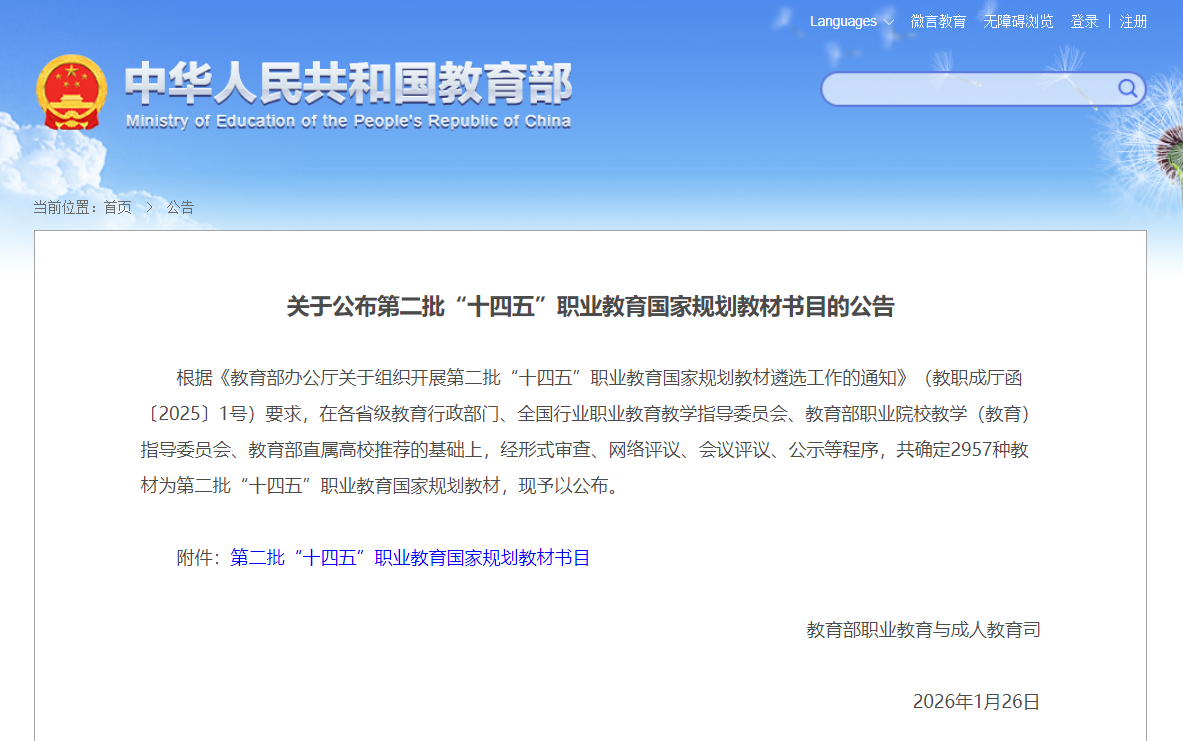 Languages 微言教育 无障碍浏览 登录 | 注册

中华人民共和国教育部
Ministry of Education of the People's Republic of China

当前位置：首页 > 公告

关于公布第二批“十四五”职业教育国家规划教材书目的公告

根据《教育部办公厅关于组织开展第二批“十四五”职业教育国家规划教材遴选工作的通知》（教职成厅函〔2025〕1号）要求，在各省级教育行政部门、全国行业职业教育教学指导委员会、教育部职业院校教学（教育）指导委员会、教育部直属高校推荐的基础上，经形式审查、网络评议、会议评议、公示等程序，共确定2957种教材为第二批“十四五”职业教育国家规划教材，现予以公布。

附件：第二批“十四五”职业教育国家规划教材书目

教育部职业教育与成人教育司

2026年1月26日